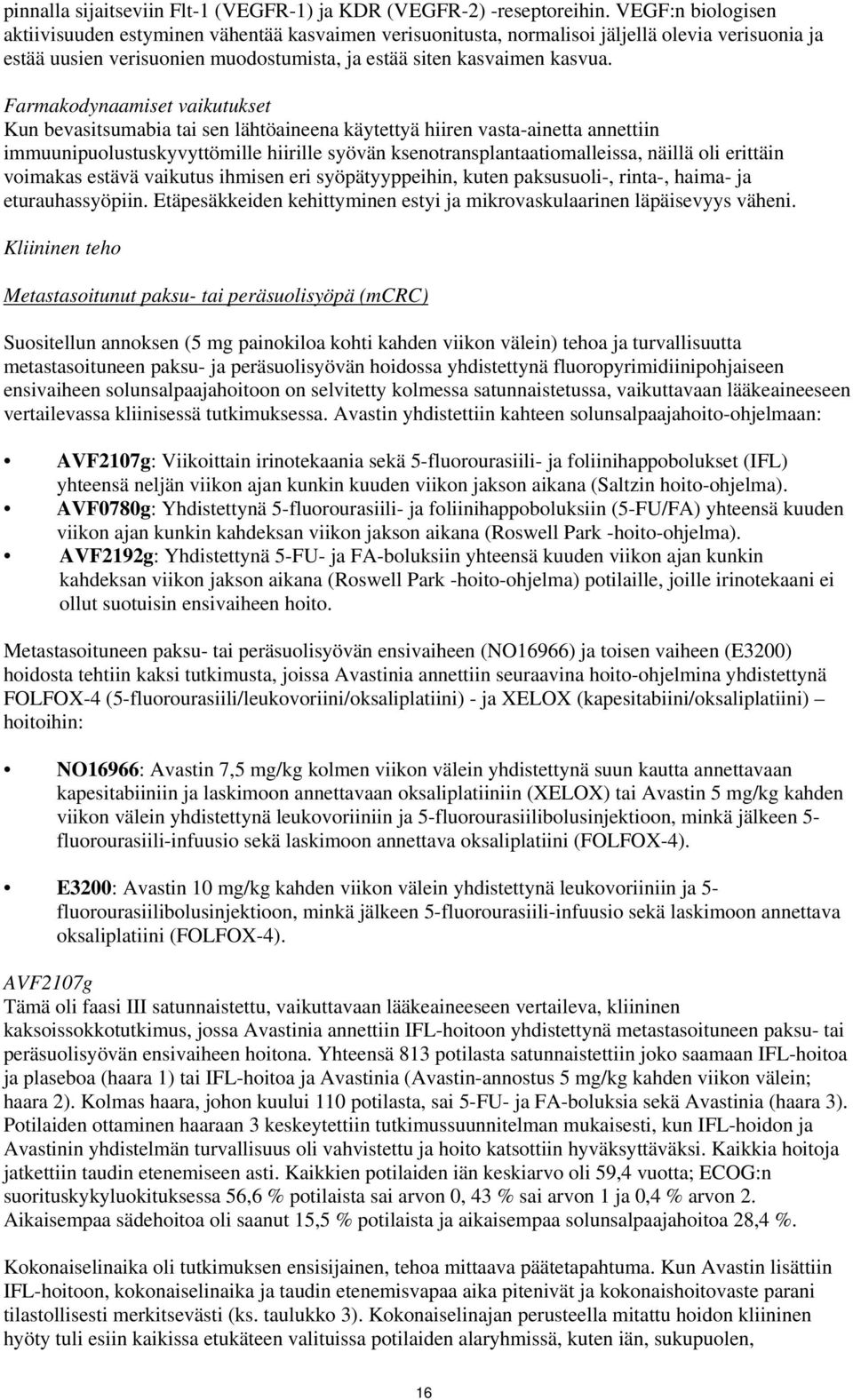 pinnalla sijaitseviin Flt-1 (VEGFR-1) ja KDR (VEGFR-2) -reseptoreihin. VEGF:n biologisen aktiivisuuden estyminen vähentää kasvaimen verisuonitusta, normalisoi jäljellä olevia verisuonia ja estää uusien verisuonien muodostumista, ja estää siten kasvaimen kasvua.

Farmakodynaamiset vaikutukset
Kun bevasitsumabia tai sen lähtöaineena käytettyä hiiren vasta-ainetta annettiin immuunipuolustuskyvyttömille hiirille syövän ksenotransplantaatiomalleissa, näillä oli erittäin voimakas estävä vaikutus ihmisen eri syöpätyyppeihin, kuten paksusuoli-, rinta-, haima- ja eturauhassyöpiin. Etäpesäkkeiden kehittyminen estyi ja mikrovaskulaarinen läpäisevyys väheni.

Kliininen teho

Metastasoitunut paksu- tai peräsuolisyöpä (mCRC)

Suositellun annoksen (5 mg painokiloa kohti kahden viikon välein) tehoa ja turvallisuutta metastasoituneen paksu- ja peräsuolisyövän hoidossa yhdistettynä fluoropyrimidiinipohjaiseen ensivaiheen solunsalpaajahoitoon on selvitetty kolmessa satunnaistetussa, vaikuttavaan lääkeaineeseen vertailevassa kliinisessä tutkimuksessa. Avastin yhdistettiin kahteen solunsalpaajahoito-ohjelmaan:

• AVF2107g: Viikoittain irinotekaania sekä 5-fluorourasiili- ja foliinihappobolukset (IFL) yhteensä neljän viikon ajan kunkin kuuden viikon jakson aikana (Saltzin hoito-ohjelma).
• AVF0780g: Yhdistettynä 5-fluorourasiili- ja foliinihappoboluksiin (5-FU/FA) yhteensä kuuden viikon ajan kunkin kahdeksan viikon jakson aikana (Roswell Park -hoito-ohjelma).
• AVF2192g: Yhdistettynä 5-FU- ja FA-boluksiin yhteensä kuuden viikon ajan kunkin kahdeksan viikon jakson aikana (Roswell Park -hoito-ohjelma) potilaille, joille irinotekaani ei ollut suotuisin ensivaiheen hoito.

Metastasoituneen paksu- tai peräsuolisyövän ensivaiheen (NO16966) ja toisen vaiheen (E3200) hoidosta tehtiin kaksi tutkimusta, joissa Avastinia annettiin seuraavina hoito-ohjelmina yhdistettynä FOLFOX-4 (5-fluorourasiili/leukovoriini/oksaliplatiini) - ja XELOX (kapesitabiini/oksaliplatiini) – hoitoihin:

• NO16966: Avastin 7,5 mg/kg kolmen viikon välein yhdistettynä suun kautta annettavaan kapesitabiiniin ja laskimoon annettavaan oksaliplatiiniin (XELOX) tai Avastin 5 mg/kg kahden viikon välein yhdistettynä leukovoriiniin ja 5-fluorourasiilibolusinjektioon, minkä jälkeen 5-fluorourasiili-infuusio sekä laskimoon annettava oksaliplatiini (FOLFOX-4).

• E3200: Avastin 10 mg/kg kahden viikon välein yhdistettynä leukovoriiniin ja 5-fluorourasiilibolusinjektioon, minkä jälkeen 5-fluorourasiili-infuusio sekä laskimoon annettava oksaliplatiini (FOLFOX-4).

AVF2107g
Tämä oli faasi III satunnaistettu, vaikuttavaan lääkeaineeseen vertaileva, kliininen kaksoissokkotutkimus, jossa Avastinia annettiin IFL-hoitoon yhdistettynä metastasoituneen paksu- tai peräsuolisyövän ensivaiheen hoitona. Yhteensä 813 potilasta satunnaistettiin joko saamaan IFL-hoitoa ja plaseboa (haara 1) tai IFL-hoitoa ja Avastinia (Avastin-annostus 5 mg/kg kahden viikon välein; haara 2). Kolmas haara, johon kuului 110 potilasta, sai 5-FU- ja FA-boluksia sekä Avastinia (haara 3). Potilaiden ottaminen haaraan 3 keskeytettiin tutkimussuunnitelman mukaisesti, kun IFL-hoidon ja Avastinin yhdistelmän turvallisuus oli vahvistettu ja hoito katsottiin hyväksyttäväksi. Kaikkia hoitoja jatkettiin taudin etenemiseen asti. Kaikkien potilaiden iän keskiarvo oli 59,4 vuotta; ECOG:n suorituskykyluokituksessa 56,6 % potilaista sai arvon 0, 43 % sai arvon 1 ja 0,4 % arvon 2. Aikaisempaa sädehoitoa oli saanut 15,5 % potilaista ja aikaisempaa solunsalpaajahoitoa 28,4 %.

Kokonaiselinaika oli tutkimuksen ensisijainen, tehoa mittaava päätetapahtuma. Kun Avastin lisättiin IFL-hoitoon, kokonaiselinaika ja taudin etenemisvapaa aika pitenivät ja kokonaishoitovaste parani tilastollisesti merkitsevästi (ks. taulukko 3). Kokonaiselinajan perusteella mitattu hoidon kliininen hyöty tuli esiin kaikissa etukäteen valituissa potilaiden alaryhmissä, kuten iän, sukupuolen,

16